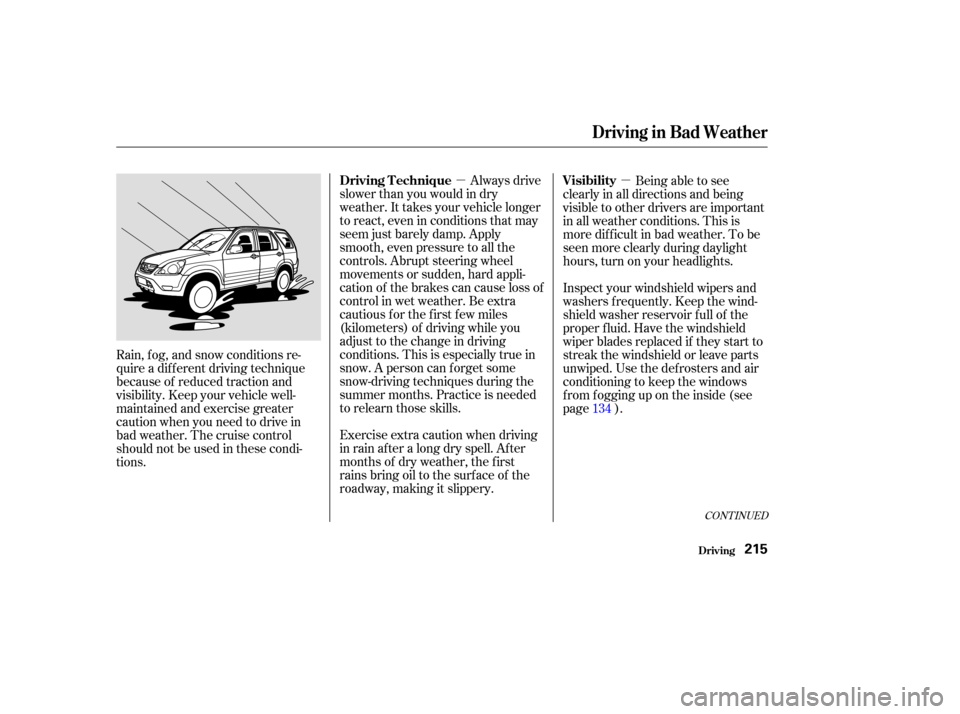 Driving in Bad Weather

Rain, fog, and snow conditions require a different driving technique because of reduced traction and visibility. Keep your vehicle well-maintained and exercise greater caution when you need to drive in bad weather. The cruise control should not be used in these conditions.

Driving Technique — Always drive slower than you would in dry weather. It takes your vehicle longer to react, even in conditions that may seem just barely damp. Apply smooth, even pressure to all the controls. Abrupt steering wheel movements or sudden, hard application of the brakes can cause loss of control in wet weather. Be extra cautious for the first few miles (kilometers) of driving while you adjust to the change in driving conditions. This is especially true in snow. A person can forget some snow-driving techniques during the summer months. Practice is needed to relearn those skills.

Exercise extra caution when driving in rain after a long dry spell. After months of dry weather, the first rains bring oil to the surface of the roadway, making it slippery.

Visibility — Being able to see clearly in all directions and being visible to other drivers are important in all weather conditions. This is more difficult in bad weather. To be seen more clearly during daylight hours, turn on your headlights.

Inspect your windshield wipers and washers frequently. Keep the windshield washer reservoir full of the proper fluid. Have the windshield wiper blades replaced if they start to streak the windshield or leave parts unwiped. Use the defrosters and air conditioning to keep the windows from fogging up on the inside (see page 134 ).

CONTINUED

Driving 215

carmanualsonline.info